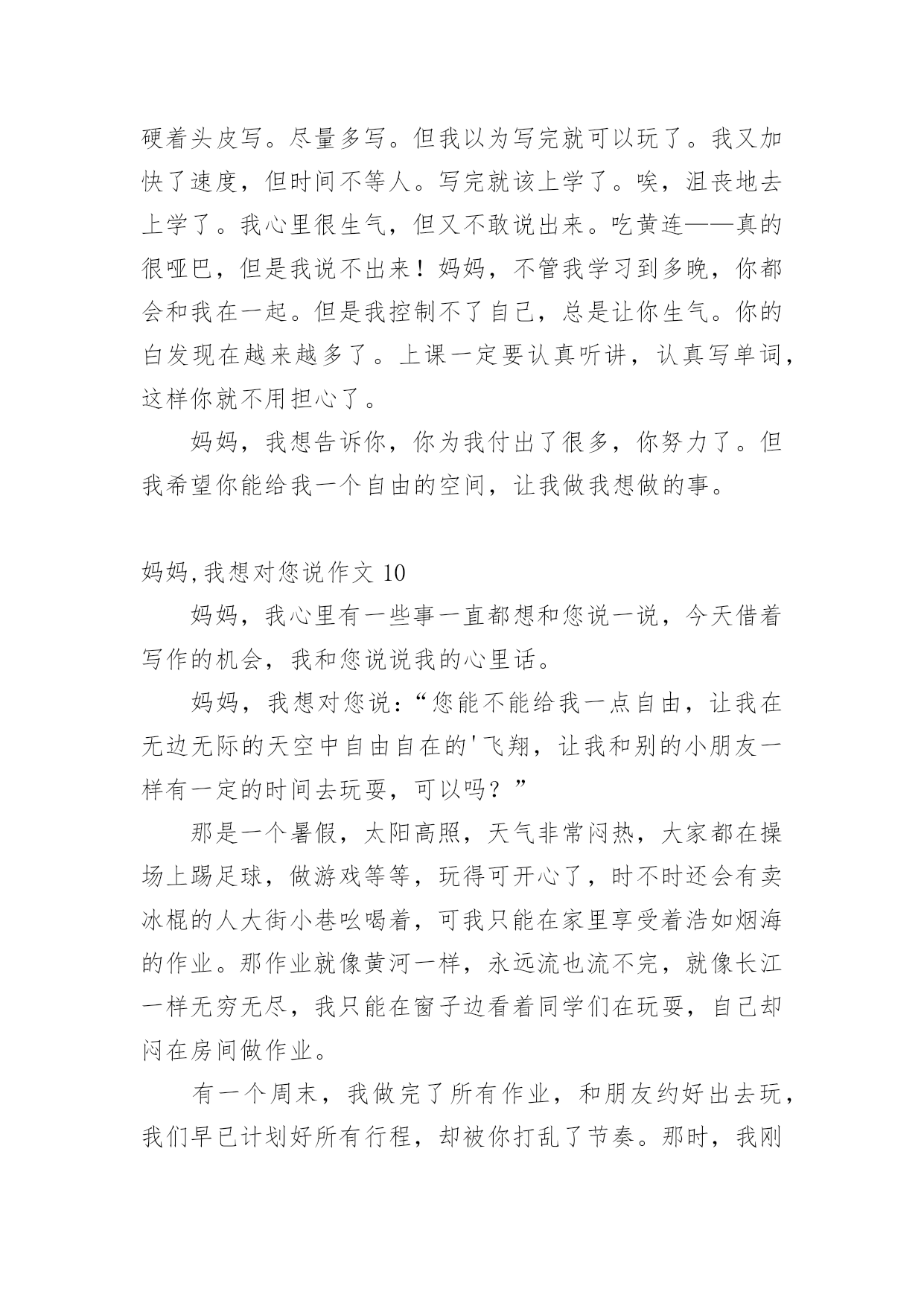 硬着头皮写。尽量多写。但我以为写完就可以玩了。我又加快了速度，但时间不等人。写完就该上学了。唉，沮丧地去上学了。我心里很生气，但又不敢说出来。吃黄连——真的很哑巴，但是我说不出来！妈妈，不管我学习到多晚，你都会和我在一起。但是我控制不了自己，总是让你生气。你的白发现在越来越多了。上课一定要认真听讲，认真写单词，这样你就不用担心了。

妈妈，我想告诉你，你为我付出了很多，你努力了。但我希望你能给我一个自由的空间，让我做我想做的事。

妈妈,我想对您说作文 10

妈妈，我心里有一些事一直都想和您说一说，今天借着写作的机会，我和您说说我的心里话。

妈妈，我想对您说：“您能不能给我一点自由，让我在无边无际的天空中自由自在的'飞翔，让我和别的小朋友一样有一定的时间去玩耍，可以吗？”

那是一个暑假，太阳高照，天气非常闷热，大家都在操场上踢足球，做游戏等等，玩得可开心了，时不时还会有卖冰棍的人大街小巷吆喝着，可我只能在家里享受着浩如烟海的作业。那作业就像黄河一样，永远流也流不完，就像长江一样无穷无尽，我只能在窗子边看着同学们在玩耍，自己却闷在房间做作业。

有一个周末，我做完了所有作业，和朋友约好出去玩，我们早已计划好所有行程，却被你打乱了节奏。那时，我刚